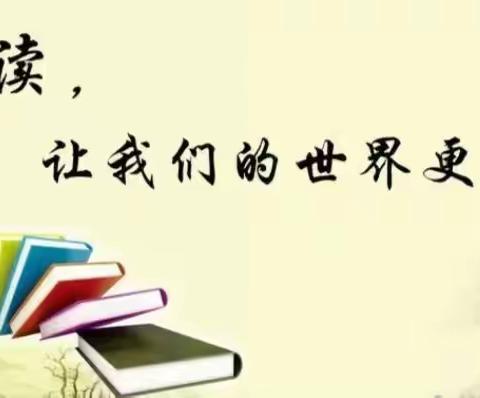 读，

让我们的世界更